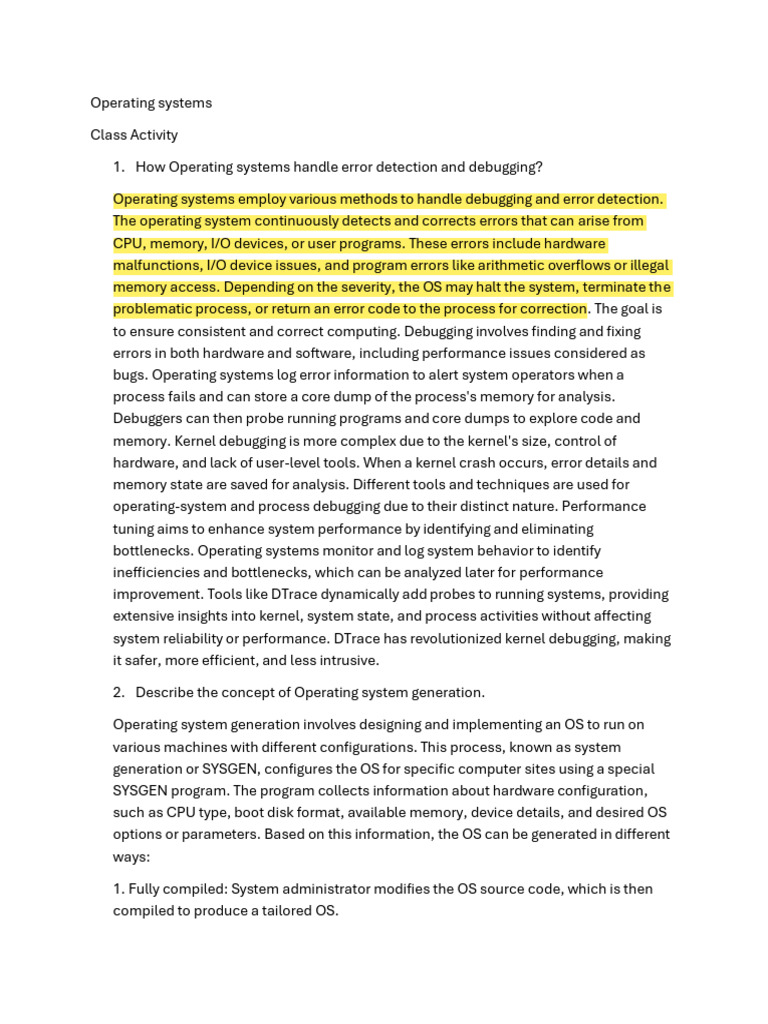 Operating systems

Class Activity

1. How Operating systems handle error detection and debugging?

Operating systems employ various methods to handle debugging and error detection. The operating system continuously detects and corrects errors that can arise from CPU, memory, I/O devices, or user programs. These errors include hardware malfunctions, I/O device issues, and program errors like arithmetic overflows or illegal memory access. Depending on the severity, the OS may halt the system, terminate the problematic process, or return an error code to the process for correction. The goal is to ensure consistent and correct computing. Debugging involves finding and fixing errors in both hardware and software, including performance issues considered as bugs. Operating systems log error information to alert system operators when a process fails and can store a core dump of the process's memory for analysis. Debuggers can then probe running programs and core dumps to explore code and memory. Kernel debugging is more complex due to the kernel's size, control of hardware, and lack of user-level tools. When a kernel crash occurs, error details and memory state are saved for analysis. Different tools and techniques are used for operating-system and process debugging due to their distinct nature. Performance tuning aims to enhance system performance by identifying and eliminating bottlenecks. Operating systems monitor and log system behavior to identify inefficiencies and bottlenecks, which can be analyzed later for performance improvement. Tools like DTrace dynamically add probes to running systems, providing extensive insights into kernel, system state, and process activities without affecting system reliability or performance. DTrace has revolutionized kernel debugging, making it safer, more efficient, and less intrusive.

2. Describe the concept of Operating system generation.

Operating system generation involves designing and implementing an OS to run on various machines with different configurations. This process, known as system generation or SYSGEN, configures the OS for specific computer sites using a special SYSGEN program. The program collects information about hardware configuration, such as CPU type, boot disk format, available memory, device details, and desired OS options or parameters. Based on this information, the OS can be generated in different ways:

1. Fully compiled: System administrator modifies the OS source code, which is then compiled to produce a tailored OS.